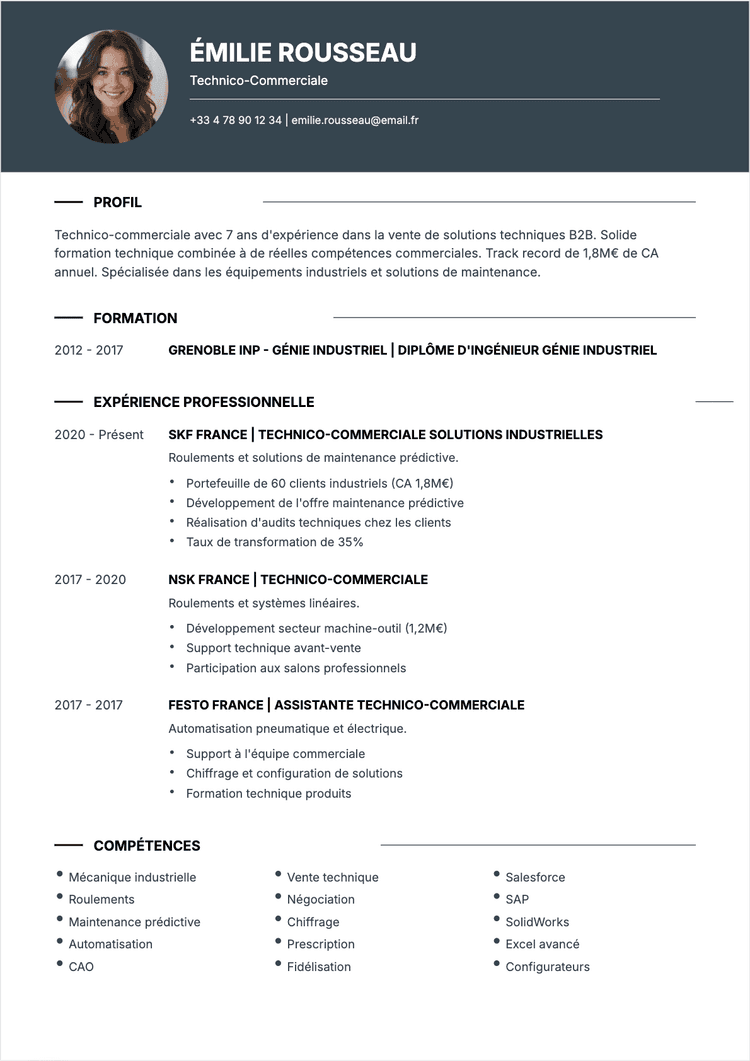 ÉMILIE ROUSSEAU

Technico-Commerciale

+33 4 78 90 12 34 | emilie.rousseau@email.fr

PROFIL

Technico-commerciale avec 7 ans d'expérience dans la vente de solutions techniques B2B. Solide formation technique combinée à de réelles compétences commerciales. Track record de 1,8M€ de CA annuel. Spécialisée dans les équipements industriels et solutions de maintenance.

FORMATION

2012 - 2017 GRENOBLE INP - GÉNIE INDUSTRIEL | DIPLÔME D'INGÉNIEUR GÉNIE INDUSTRIEL

EXPÉRIENCE PROFESSIONNELLE

2020 - Présent SKF FRANCE | TECHNICO-COMMERCIALE SOLUTIONS INDUSTRIELLES

Roulements et solutions de maintenance prédictive.

- Portefeuille de 60 clients industriels (CA 1,8M€)
- Développement de l'offre maintenance prédictive
- Réalisation d'audits techniques chez les clients
- Taux de transformation de 35%

2017 - 2020 NSK FRANCE | TECHNICO-COMMERCIALE

Roulements et systèmes linéaires.

- Développement secteur machine-outil (1,2M€)
- Support technique avant-vente
- Participation aux salons professionnels

2017 - 2017 FESTO FRANCE | ASSISTANTE TECHNICO-COMMERCIALE

Automatisation pneumatique et électrique.

- Support à l'équipe commerciale
- Chiffrage et configuration de solutions
- Formation technique produits

COMPÉTENCES

- Mécanique industrielle
- Roulements
- Maintenance prédictive
- Automatisation
- CAO

- Vente technique
- Négociation
- Chiffrage
- Prescription
- Fidélisation

- Salesforce
- SAP
- SolidWorks
- Excel avancé
- Configurateurs